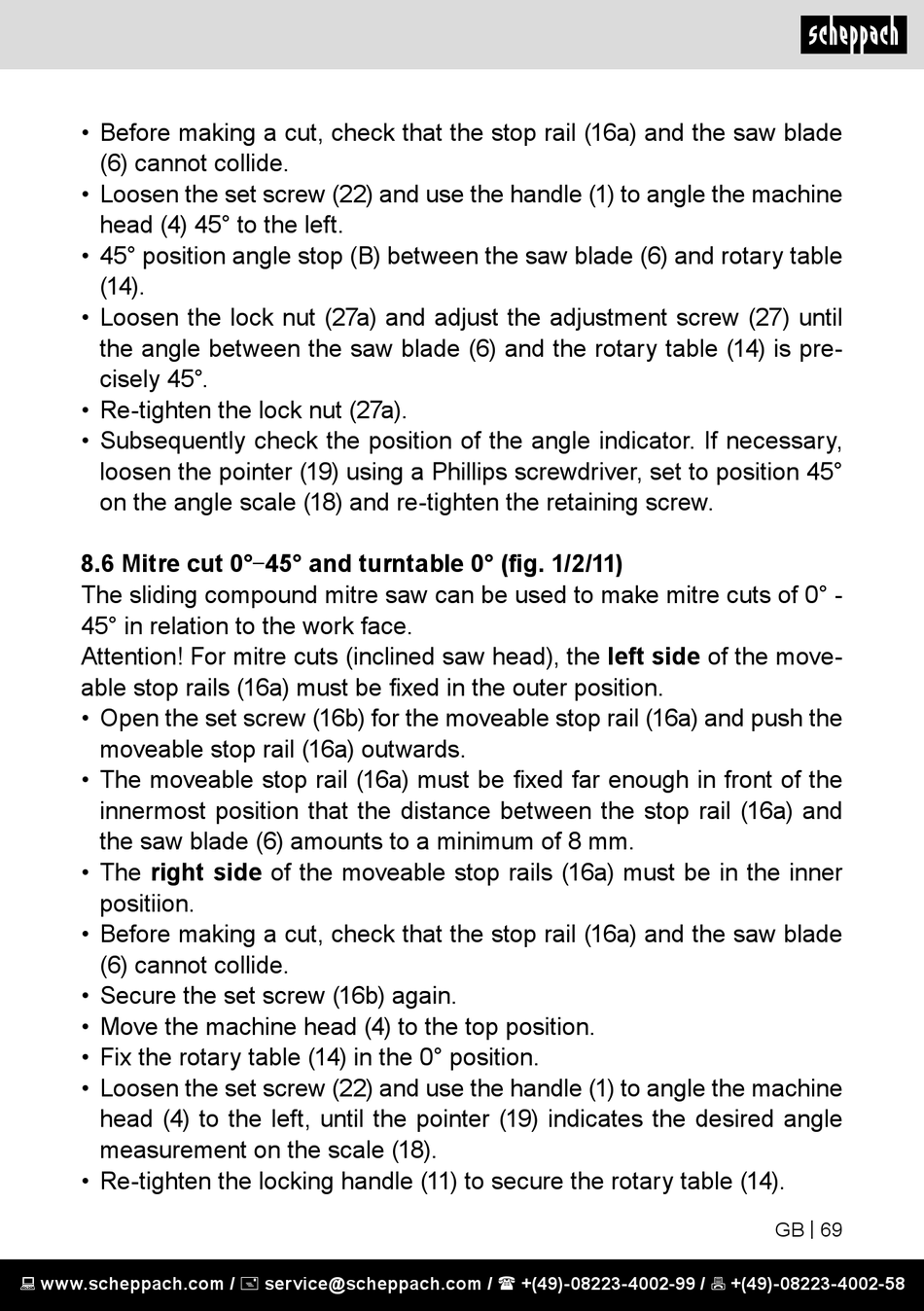 scheppach

• Before making a cut, check that the stop rail (16a) and the saw blade (6) cannot collide.
• Loosen the set screw (22) and use the handle (1) to angle the machine head (4) 45° to the left.
• 45° position angle stop (B) between the saw blade (6) and rotary table (14).
• Loosen the lock nut (27a) and adjust the adjustment screw (27) until the angle between the saw blade (6) and the rotary table (14) is precisely 45°.
• Re-tighten the lock nut (27a).
• Subsequently check the position of the angle indicator. If necessary, loosen the pointer (19) using a Phillips screwdriver, set to position 45° on the angle scale (18) and re-tighten the retaining screw.

8.6 Mitre cut 0°–45° and turntable 0° (fig. 1/2/11)
The sliding compound mitre saw can be used to make mitre cuts of 0° - 45° in relation to the work face.
Attention! For mitre cuts (inclined saw head), the left side of the moveable stop rails (16a) must be fixed in the outer position.
• Open the set screw (16b) for the moveable stop rail (16a) and push the moveable stop rail (16a) outwards.
• The moveable stop rail (16a) must be fixed far enough in front of the innermost position that the distance between the stop rail (16a) and the saw blade (6) amounts to a minimum of 8 mm.
• The right side of the moveable stop rails (16a) must be in the inner positiion.
• Before making a cut, check that the stop rail (16a) and the saw blade (6) cannot collide.
• Secure the set screw (16b) again.
• Move the machine head (4) to the top position.
• Fix the rotary table (14) in the 0° position.
• Loosen the set screw (22) and use the handle (1) to angle the machine head (4) to the left, until the pointer (19) indicates the desired angle measurement on the scale (18).
• Re-tighten the locking handle (11) to secure the rotary table (14).

GB | 69

www.scheppach.com / service@scheppach.com / +(49)-08223-4002-99 / +(49)-08223-4002-58